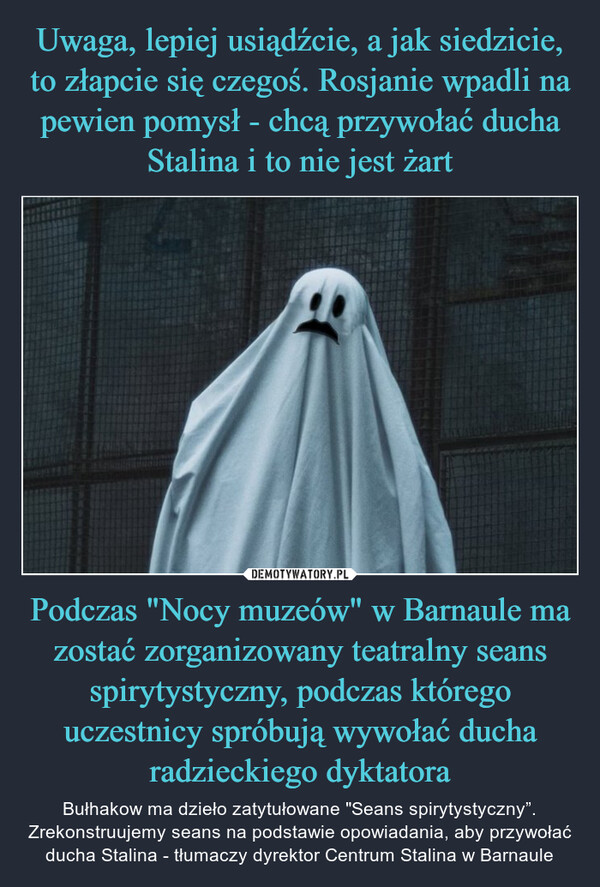 Uwaga, lepiej usiądźcie, a jak siedzicie, to złapcie się czegoś. Rosjanie wpadli na pewien pomysł - chcą przywołać ducha Stalina i to nie jest żart

DEMOTYWATORY.PL

Podczas "Nocy muzeów" w Barnaule ma zostać zorganizowany teatralny seans spirytystyczny, podczas którego uczestnicy spróbują wywołać ducha radzieckiego dyktatora

Bułhakow ma dzieło zatytułowane "Seans spirytystyczny". Zrekonstruujemy seans na podstawie opowiadania, aby przywołać ducha Stalina - tłumaczy dyrektor Centrum Stalina w Barnaule